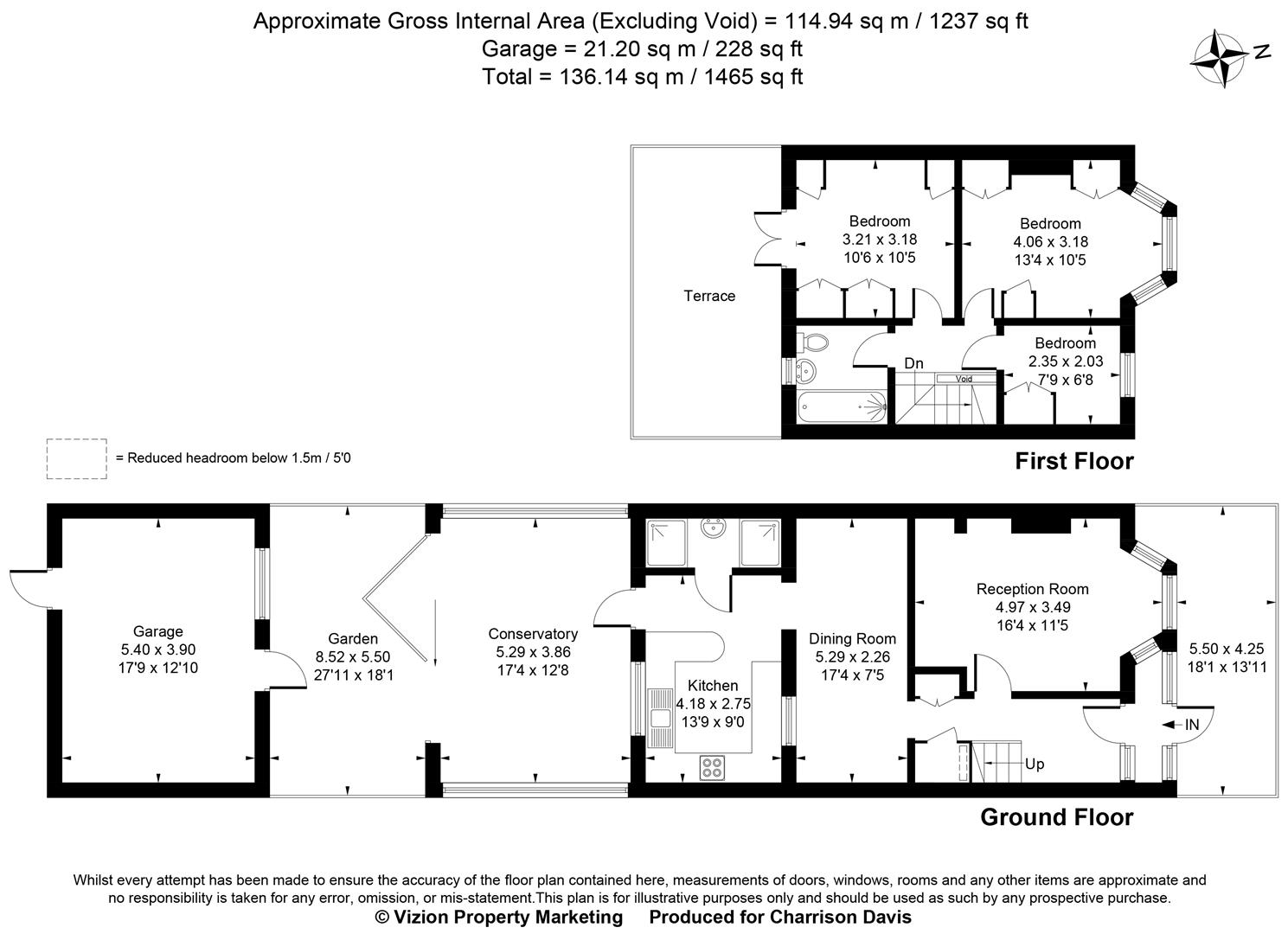 Approximate Gross Internal Area (Excluding Void) = 114.94 sq m / 1237 sq ft
Garage = 21.20 sq m / 228 sq ft
Total = 136.14 sq m / 1465 sq ft

N

Terrace

Bedroom
3.21 x 3.18
10'6 x 10'5

Bedroom
4.06 x 3.18
13'4 x 10'5

Bedroom
2.35 x 2.03
7'9 x 6'8

Dn

Void

First Floor

= Reduced headroom below 1.5m / 5'0

Garage
5.40 x 3.90
17'9 x 12'10

Garden
8.52 x 5.50
27'11 x 18'1

Conservatory
5.29 x 3.86
17'4 x 12'8

Kitchen
4.18 x 2.75
13'9 x 9'0

Dining Room
5.29 x 2.26
17'4 x 7'5

Reception Room
4.97 x 3.49
16'4 x 11'5

5.50 x 4.25
18'1 x 13'11

IN

Up

Ground Floor

Whilst every attempt has been made to ensure the accuracy of the floor plan contained here, measurements of doors, windows, rooms and any other items are approximate and no responsibility is taken for any error, omission, or mis-statement.This plan is for illustrative purposes only and should be used as such by any prospective purchase.
© Vizion Property Marketing Produced for Charrison Davis